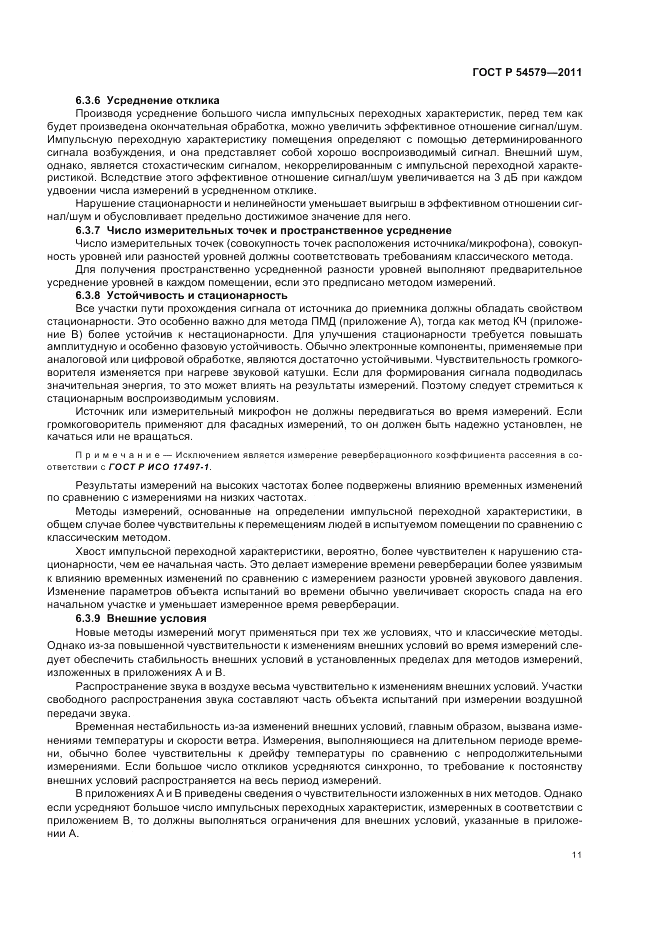 ГОСТ Р 54579—2011

6.3.6 Усреднение отклика

Производя усреднение большого числа импульсных переходных характеристик, перед тем как будет произведена окончательная обработка, можно увеличить эффективное отношение сигнал/шум. Импульсную переходную характеристику помещения определяют с помощью детерминированного сигнала возбуждения, и она представляет собой хорошо воспроизводимый сигнал. Внешний шум, однако, является стохастическим сигналом, некоррелированным с импульсной переходной характеристикой. Вследствие этого эффективное отношение сигнал/шум увеличивается на 3 дБ при каждом удвоении числа измерений в усредненном отклике.

Нарушение стационарности и нелинейности уменьшает выигрыш в эффективном отношении сигнал/шум и обусловливает предельно достижимое значение для него.

6.3.7 Число измерительных точек и пространственное усреднение

Число измерительных точек (совокупность точек расположения источника/микрофона), совокупность уровней или разностей уровней должны соответствовать требованиям классического метода.

Для получения пространственно усредненной разности уровней выполняют предварительное усреднение уровней в каждом помещении, если это предписано методом измерений.

6.3.8 Устойчивость и стационарность

Все участки пути прохождения сигнала от источника до приемника должны обладать свойством стационарности. Это особенно важно для метода ПМД (приложение А), тогда как метод КЧ (приложение В) более устойчив к нестационарности. Для улучшения стационарности требуется повышать амплитудную и особенно фазовую устойчивость. Обычно электронные компоненты, применяемые при аналоговой или цифровой обработке, являются достаточно устойчивыми. Чувствительность громкоговорителя изменяется при нагреве звуковой катушки. Если для формирования сигнала подводилась значительная энергия, то это может влиять на результаты измерений. Поэтому следует стремиться к стационарным воспроизводимым условиям.

Источник или измерительный микрофон не должны передвигаться во время измерений. Если громкоговоритель применяют для фасадных измерений, то он должен быть надежно установлен, не качаться или не вращаться.

Примечание — Исключением является измерение реверберационного коэффициента рассеяния в соответствии с ГОСТ Р ИСО 17497-1.

Результаты измерений на высоких частотах более подвержены влиянию временных изменений по сравнению с измерениями на низких частотах.

Методы измерений, основанные на определении импульсной переходной характеристики, в общем случае более чувствительны к перемещениям людей в испытуемом помещении по сравнению с классическим методом.

Хвост импульсной переходной характеристики, вероятно, более чувствителен к нарушению стационарности, чем ее начальная часть. Это делает измерение времени реверберации более уязвимым к влиянию временных изменений по сравнению с измерением разности уровней звукового давления. Изменение параметров объекта испытаний во времени обычно увеличивает скорость спада на его начальном участке и уменьшает измеренное время реверберации.

6.3.9 Внешние условия

Новые методы измерений могут применяться при тех же условиях, что и классические методы. Однако из-за повышенной чувствительности к изменениям внешних условий во время измерений следует обеспечить стабильность внешних условий в установленных пределах для методов измерений, изложенных в приложениях А и В.

Распространение звука в воздухе весьма чувствительно к изменениям внешних условий. Участки свободного распространения звука составляют часть объекта испытаний при измерении воздушной передачи звука.

Временная нестабильность из-за изменений внешних условий, главным образом, вызвана изменениями температуры и скорости ветра. Измерения, выполняющиеся на длительном периоде времени, обычно более чувствительны к дрейфу температуры по сравнению с непродолжительными измерениями. Если большое число откликов усредняются синхронно, то требование к постоянству внешних условий распространяется на весь период измерений.

В приложениях А и В приведены сведения о чувствительности изложенных в них методов. Однако если усредняют большое число импульсных переходных характеристик, измеренных в соответствии с приложением В, то должны выполняться ограничения для внешних условий, указанные в приложении А.

11